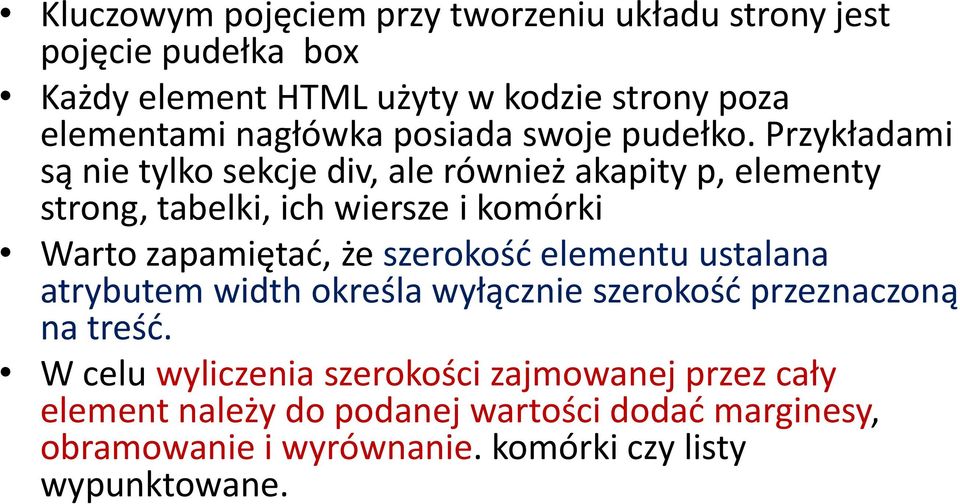 • Kluczowym pojęciem przy tworzeniu układu strony jest pojęcie pudełka  box
• Każdy element HTML użyty w kodzie strony poza elementami nagłówka posiada swoje pudełko. Przykładami są nie tylko sekcje div, ale również akapity p, elementy strong, tabelki, ich wiersze i komórki
• Warto zapamiętać, że szerokość elementu ustalana atrybutem width określa wyłącznie szerokość przeznaczoną na treść.
• W celu wyliczenia szerokości zajmowanej przez cały element należy do podanej wartości dodać marginesy, obramowanie i wyrównanie. komórki czy listy wypunktowane.